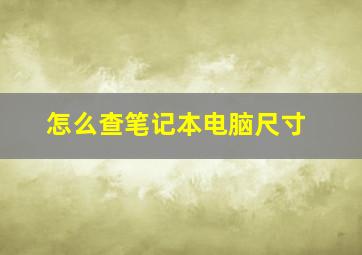 怎么查笔记本电脑尺寸